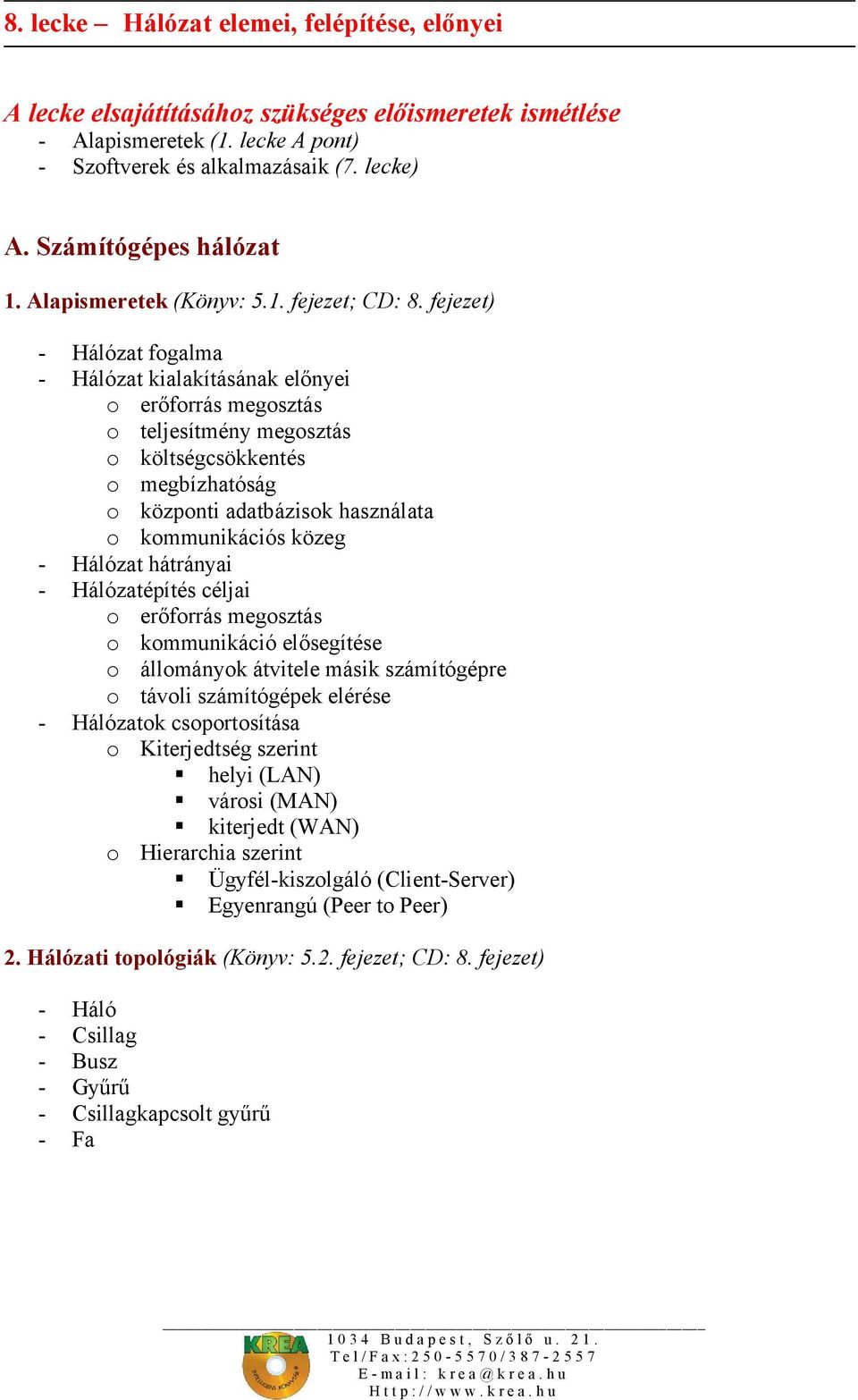 8. lecke – Hálózat elemei, felépítése, előnyei

A lecke elsajátításához szükséges előismeretek ismétlése
- Alapismeretek (1. lecke A pont)
- Szoftverek és alkalmazásaik (7. lecke)

A. Számítógépes hálózat

1. Alapismeretek (Könyv: 5.1. fejezet; CD: 8. fejezet)

- Hálózat fogalma
- Hálózat kialakításának előnyei
  o erőforrás megosztás
  o teljesítmény megosztás
  o költségcsökkentés
  o megbízhatóság
  o központi adatbázisok használata
  o kommunikációs közeg
- Hálózat hátrányai
- Hálózatépítés céljai
  o erőforrás megosztás
  o kommunikáció elősegítése
  o állományok átvitele másik számítógépre
  o távoli számítógépek elérése
- Hálózatok csoportosítása
  o Kiterjedtség szerint
    ▪ helyi (LAN)
    ▪ városi (MAN)
    ▪ kiterjedt (WAN)
  o Hierarchia szerint
    ▪ Ügyfél-kiszolgáló (Client-Server)
    ▪ Egyenrangú (Peer to Peer)

2. Hálózati topológiák (Könyv: 5.2. fejezet; CD: 8. fejezet)

- Háló
- Csillag
- Busz
- Gyűrű
- Csillagkapcsolt gyűrű
- Fa

KREA
1034 Budapest, Szőlő u. 21.
Tel/Fax:250-5570/387-2557
E-mail: krea@krea.hu
Http://www.krea.hu